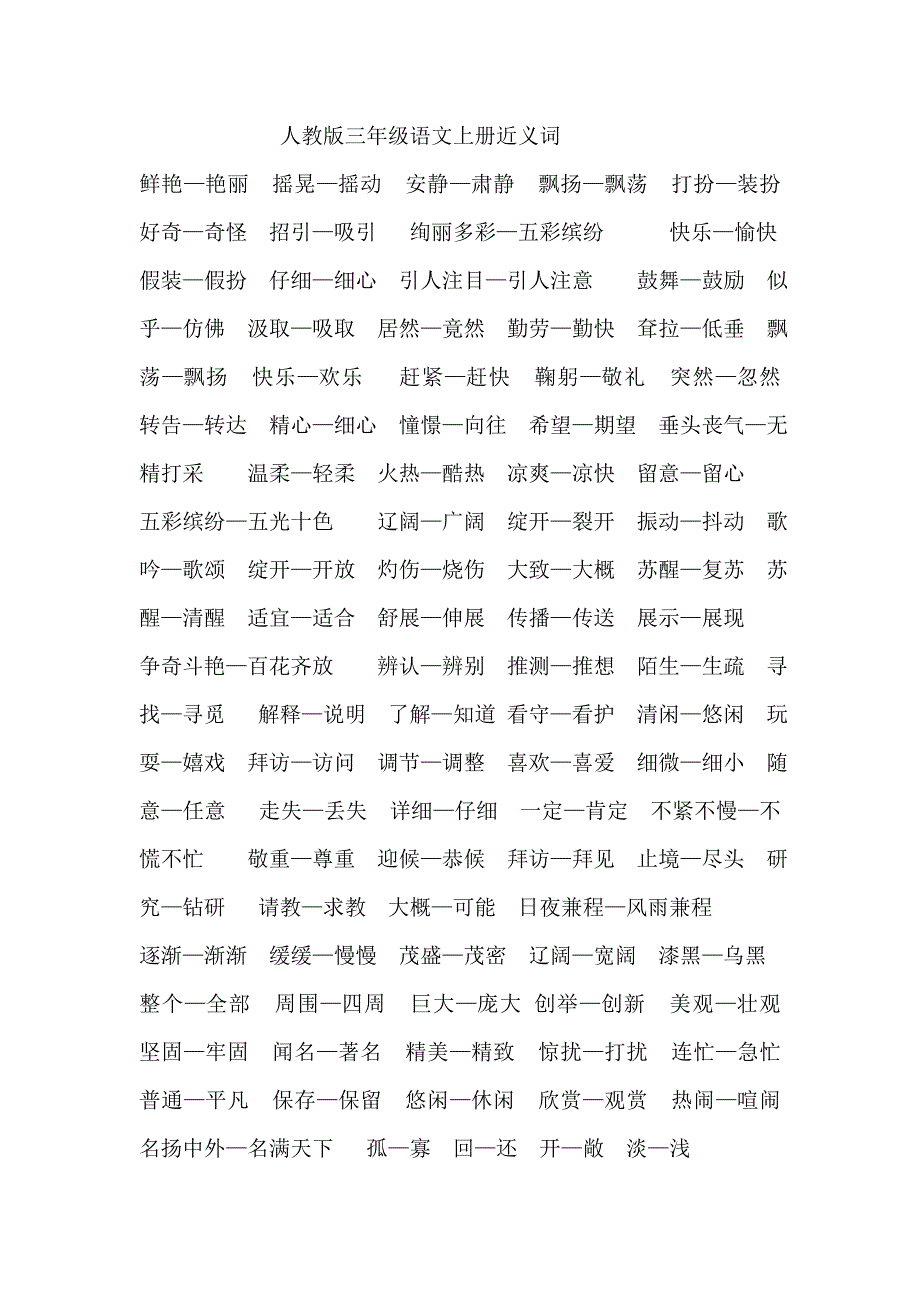 人教版三年级语文上册近义词

鲜艳—艳丽　摇晃—摇动　安静—肃静　飘扬—飘荡　打扮—装扮　好奇—奇怪　招引—吸引　绚丽多彩—五彩缤纷　快乐—愉快　假装—假扮　仔细—细心　引人注目—引人注意　鼓舞—鼓励　似乎—仿佛　汲取—吸取　居然—竟然　勤劳—勤快　耷拉—低垂　飘荡—飘扬　快乐—欢乐　赶紧—赶快　鞠躬—敬礼　突然—忽然　转告—转达　精心—细心　憧憬—向往　希望—期望　垂头丧气—无精打采　温柔—轻柔　火热—酷热　凉爽—凉快　留意—留心

五彩缤纷—五光十色　辽阔—广阔　绽开—裂开　振动—抖动　歌吟—歌颂　绽开—开放　灼伤—烧伤　大致—大概　苏醒—复苏　苏醒—清醒　适宜—适合　舒展—伸展　传播—传送　展示—展现

争奇斗艳—百花齐放　辨认—辨别　推测—推想　陌生—生疏　寻找—寻觅　解释—说明　了解—知道　看守—看护　清闲—悠闲　玩耍—嬉戏　拜访—访问　调节—调整　喜欢—喜爱　细微—细小　随意—任意　走失—丢失　详细—仔细　一定—肯定　不紧不慢—不慌不忙　敬重—尊重　迎候—恭候　拜访—拜见　止境—尽头　研究—钻研　请教—求教　大概—可能　日夜兼程—风雨兼程

逐渐—渐渐　缓缓—慢慢　茂盛—茂密　辽阔—宽阔　漆黑—乌黑　整个—全部　周围—四周　巨大—庞大　创举—创新　美观—壮观　坚固—牢固　闻名—著名　精美—精致　惊扰—打扰　连忙—急忙　普通—平凡　保存—保留　悠闲—休闲　欣赏—观赏　热闹—喧闹　名扬中外—名满天下　孤—寡　回—还　开—敞　淡—浅